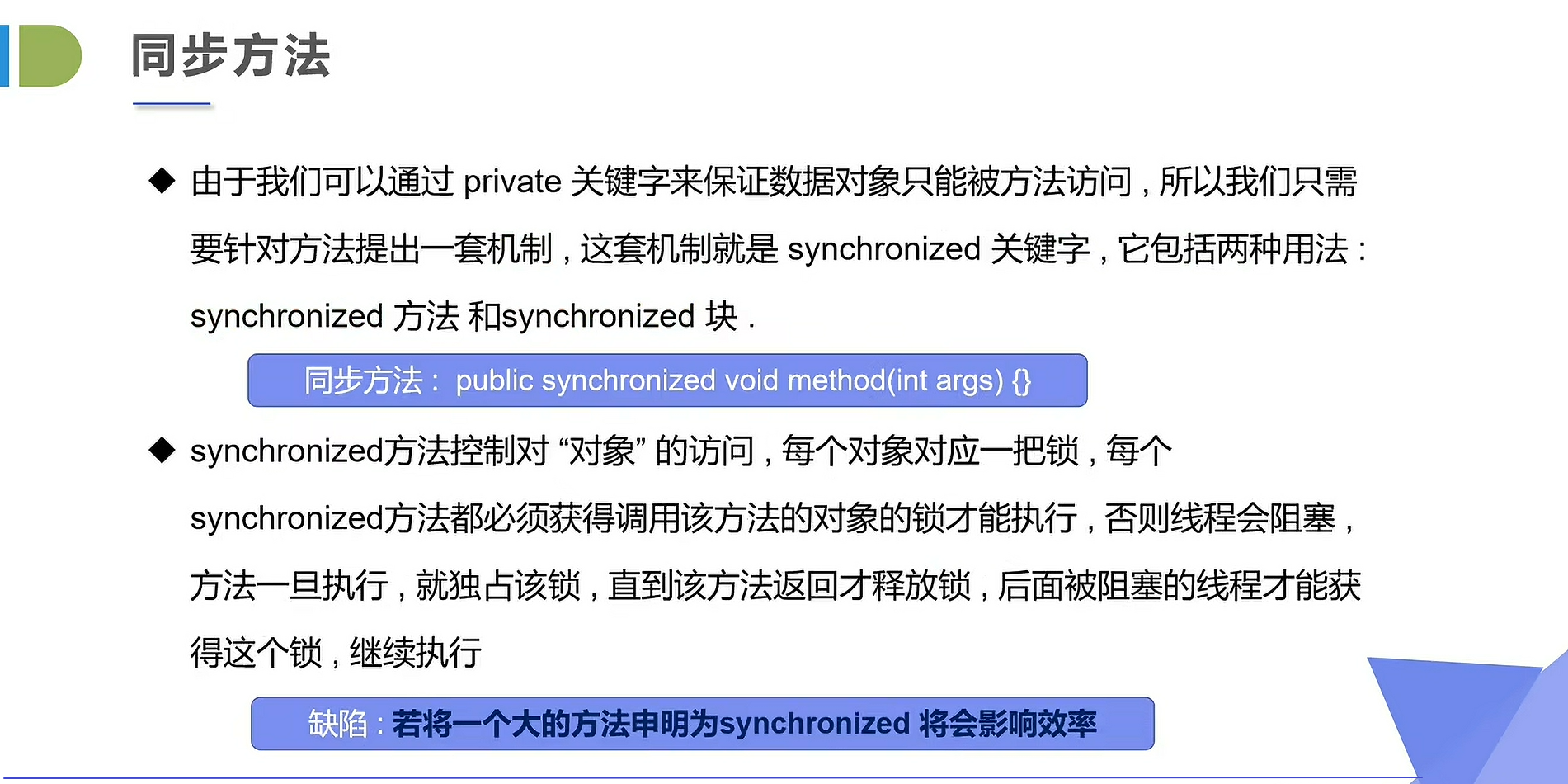 同步方法

◆ 由于我们可以通过 private 关键字来保证数据对象只能被方法访问，所以我们只需要针对方法提出一套机制，这套机制就是 synchronized 关键字，它包括两种用法：synchronized 方法 和synchronized 块 .

同步方法： public synchronized void method(int args) {}

◆ synchronized方法控制对 “对象” 的访问，每个对象对应一把锁，每个synchronized方法都必须获得调用该方法的对象的锁才能执行，否则线程会阻塞，方法一旦执行，就独占该锁，直到该方法返回才释放锁，后面被阻塞的线程才能获得这个锁，继续执行

缺陷：若将一个大的方法申明为synchronized 将会影响效率